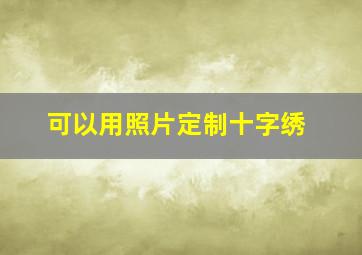 可以用照片定制十字绣